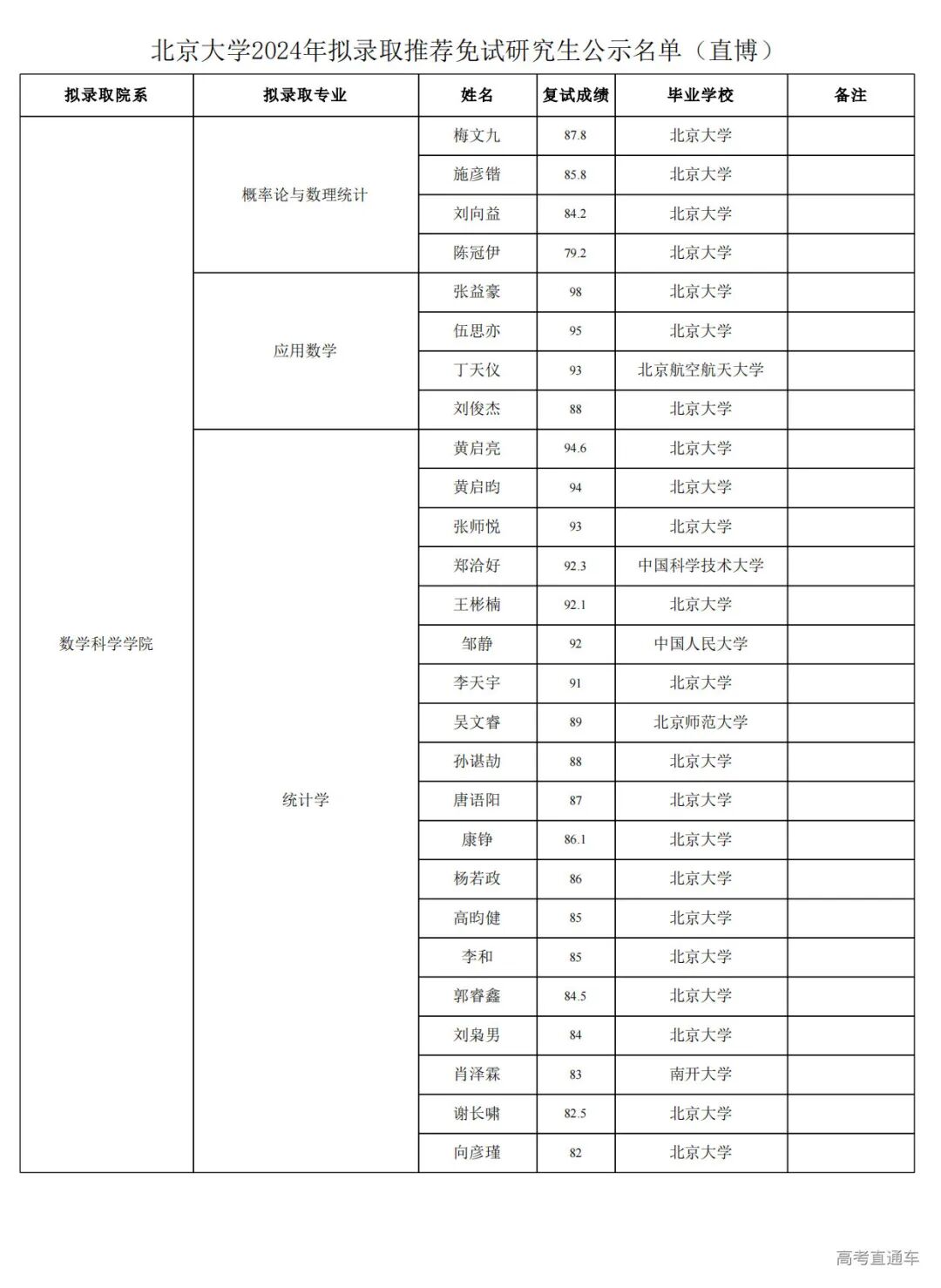 北京大学2024年拟录取推荐免试研究生公示名单（直博）

| 拟录取院系 | 拟录取专业 | 姓名 | 复试成绩 | 毕业学校 | 备注 |
|---|---|---|---|---|---|
| 数学科学学院 | 概率论与数理统计 | 梅文九 | 87.8 | 北京大学 | |
| | | 施彦锴 | 85.8 | 北京大学 | |
| | | 刘向益 | 84.2 | 北京大学 | |
| | | 陈冠伊 | 79.2 | 北京大学 | |
| | 应用数学 | 张益豪 | 98 | 北京大学 | |
| | | 伍思亦 | 95 | 北京大学 | |
| | | 丁天仪 | 93 | 北京航空航天大学 | |
| | | 刘俊杰 | 88 | 北京大学 | |
| | 统计学 | 黄启亮 | 94.6 | 北京大学 | |
| | | 黄启昀 | 94 | 北京大学 | |
| | | 张师悦 | 93 | 北京大学 | |
| | | 郑洽好 | 92.3 | 中国科学技术大学 | |
| | | 王彬楠 | 92.1 | 北京大学 | |
| | | 邹静 | 92 | 中国人民大学 | |
| | | 李天宇 | 91 | 北京大学 | |
| | | 吴文睿 | 89 | 北京师范大学 | |
| | | 孙谌劼 | 88 | 北京大学 | |
| | | 唐语阳 | 87 | 北京大学 | |
| | | 康铮 | 86.1 | 北京大学 | |
| | | 杨若政 | 86 | 北京大学 | |
| | | 高昀健 | 85 | 北京大学 | |
| | | 李和 | 85 | 北京大学 | |
| | | 郭睿鑫 | 84.5 | 北京大学 | |
| | | 刘枭男 | 84 | 北京大学 | |
| | | 肖泽霖 | 83 | 南开大学 | |
| | | 谢长啸 | 82.5 | 北京大学 | |
| | | 向彦瑾 | 82 | 北京大学 | |

高考直通车